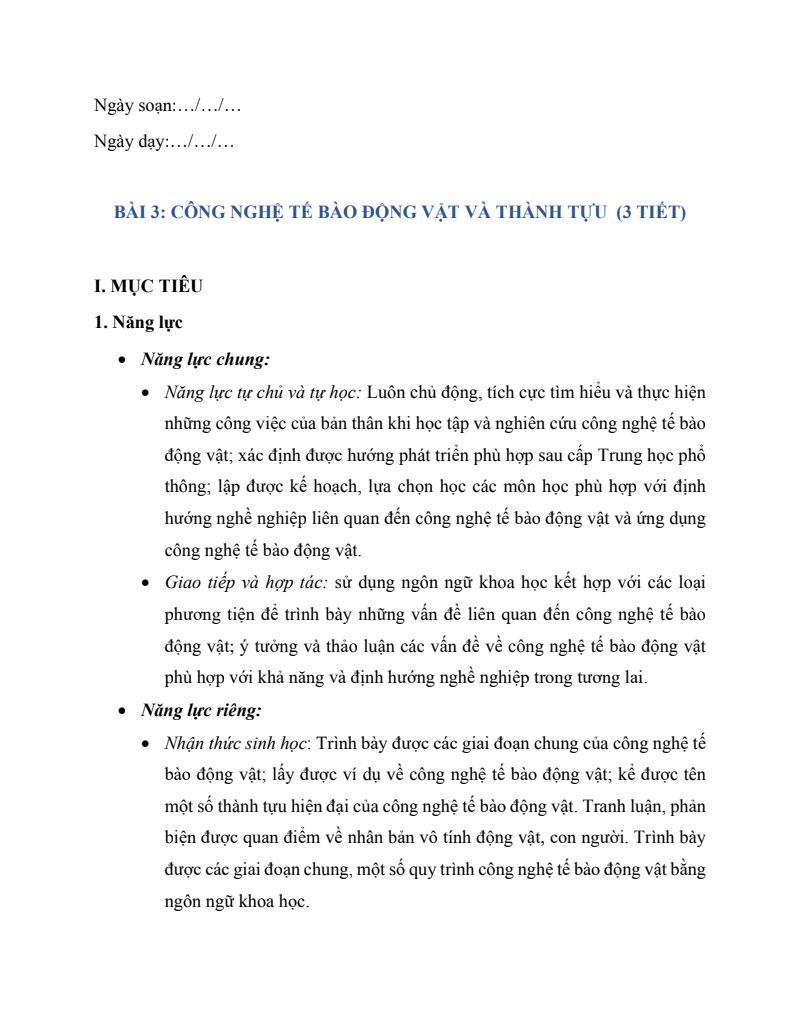 Ngày soạn:…/…/…

Ngày dạy:…/…/…

BÀI 3: CÔNG NGHỆ TẾ BÀO ĐỘNG VẬT VÀ THÀNH TỰU (3 TIẾT)

I. MỤC TIÊU

1. Năng lực

• Năng lực chung:

• Năng lực tự chủ và tự học: Luôn chủ động, tích cực tìm hiểu và thực hiện những công việc của bản thân khi học tập và nghiên cứu công nghệ tế bào động vật; xác định được hướng phát triển phù hợp sau cấp Trung học phổ thông; lập được kế hoạch, lựa chọn học các môn học phù hợp với định hướng nghề nghiệp liên quan đến công nghệ tế bào động vật và ứng dụng công nghệ tế bào động vật.

• Giao tiếp và hợp tác: sử dụng ngôn ngữ khoa học kết hợp với các loại phương tiện để trình bày những vấn đề liên quan đến công nghệ tế bào động vật; ý tưởng và thảo luận các vấn đề về công nghệ tế bào động vật phù hợp với khả năng và định hướng nghề nghiệp trong tương lai.

• Năng lực riêng:

• Nhận thức sinh học: Trình bày được các giai đoạn chung của công nghệ tế bào động vật; lấy được ví dụ về công nghệ tế bào động vật; kể được tên một số thành tựu hiện đại của công nghệ tế bào động vật. Tranh luận, phản biện được quan điểm về nhân bản vô tính động vật, con người. Trình bày được các giai đoạn chung, một số quy trình công nghệ tế bào động vật bằng ngôn ngữ khoa học.